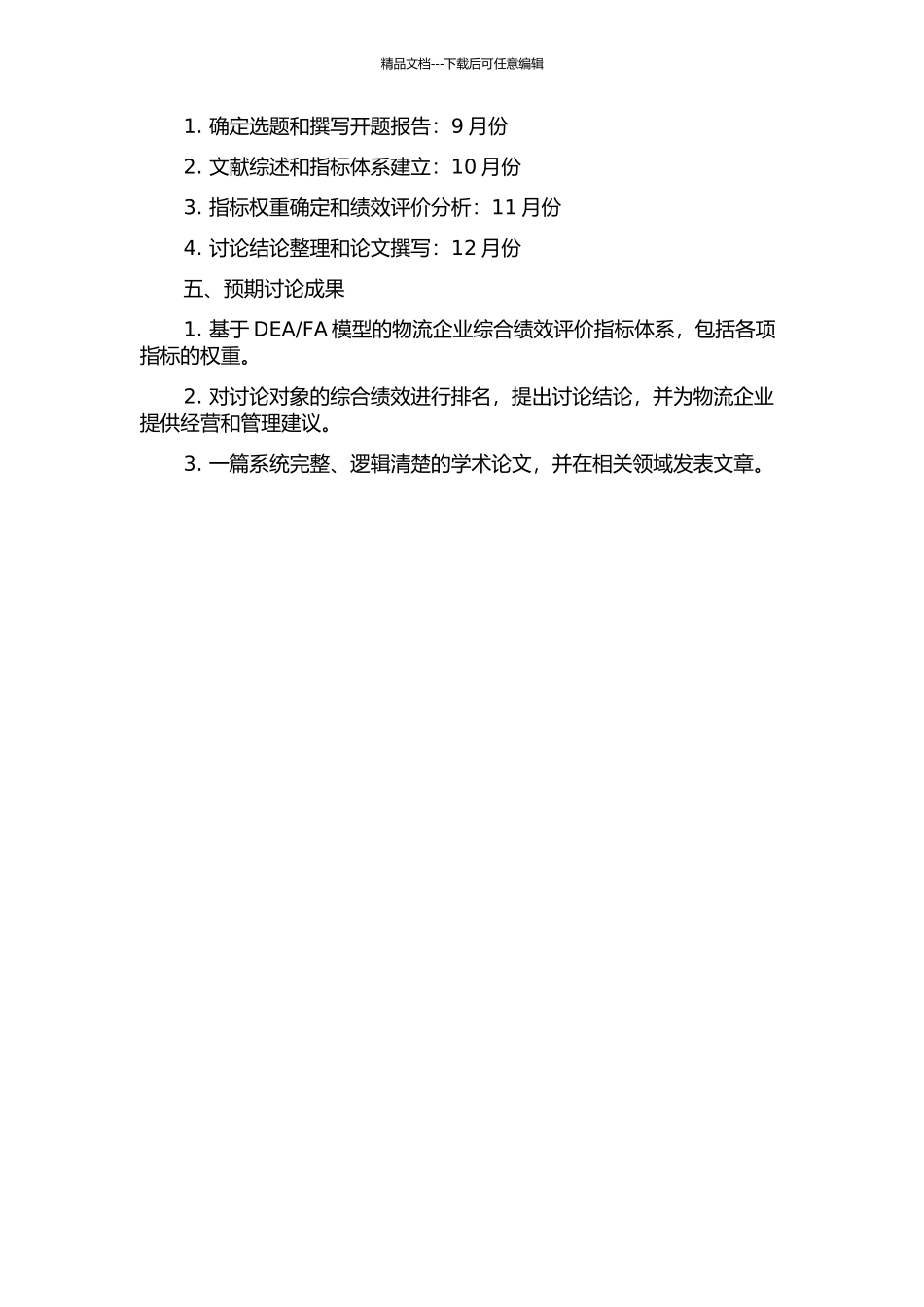 精品文档---下载后可任意编辑

1. 确定选题和撰写开题报告：9 月份

2. 文献综述和指标体系建立：10 月份

3. 指标权重确定和绩效评价分析：11 月份

4. 讨论结论整理和论文撰写：12 月份

五、预期讨论成果

1. 基于 DEA/FA 模型的物流企业综合绩效评价指标体系，包括各项指标的权重。

2. 对讨论对象的综合绩效进行排名，提出讨论结论，并为物流企业提供经营和管理建议。

3. 一篇系统完整、逻辑清楚的学术论文，并在相关领域发表文章。